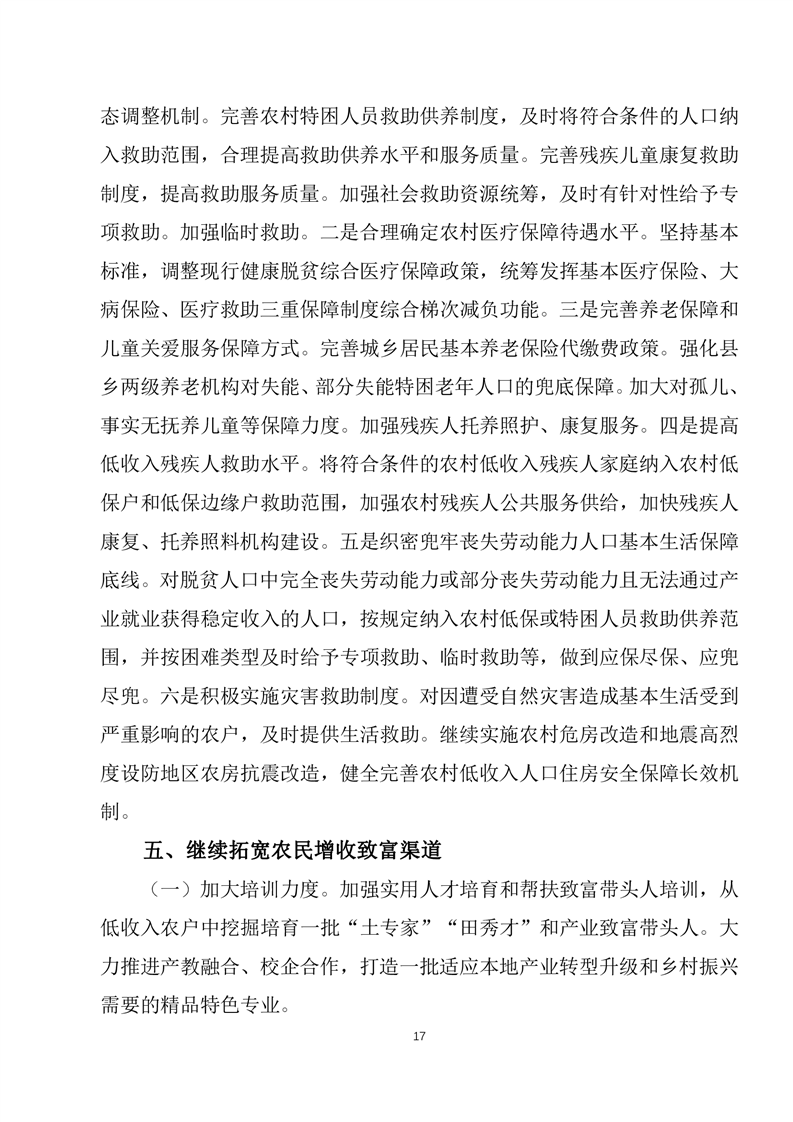 态调整机制。完善农村特困人员救助供养制度，及时将符合条件的人口纳入救助范围，合理提高救助供养水平和服务质量。完善残疾儿童康复救助制度，提高救助服务质量。加强社会救助资源统筹，及时有针对性给予专项救助。加强临时救助。二是合理确定农村医疗保障待遇水平。坚持基本标准，调整现行健康脱贫综合医疗保障政策，统筹发挥基本医疗保险、大病保险、医疗救助三重保障制度综合梯次减负功能。三是完善养老保障和儿童关爱服务保障方式。完善城乡居民基本养老保险代缴费政策。强化县乡两级养老机构对失能、部分失能特困老年人口的兜底保障。加大对孤儿、事实无抚养儿童等保障力度。加强残疾人托养照护、康复服务。四是提高低收入残疾人救助水平。将符合条件的农村低收入残疾人家庭纳入农村低保户和低保边缘户救助范围，加强农村残疾人公共服务供给，加快残疾人康复、托养照料机构建设。五是织密兜牢丧失劳动能力人口基本生活保障底线。对脱贫人口中完全丧失劳动能力或部分丧失劳动能力且无法通过产业就业获得稳定收入的人口，按规定纳入农村低保或特困人员救助供养范围，并按困难类型及时给予专项救助、临时救助等，做到应保尽保、应兜尽兜。六是积极实施灾害救助制度。对因遭受自然灾害造成基本生活受到严重影响的农户，及时提供生活救助。继续实施农村危房改造和地震高烈度设防地区农房抗震改造，健全完善农村低收入人口住房安全保障长效机制。

五、继续拓宽农民增收致富渠道

（一）加大培训力度。加强实用人才培育和帮扶致富带头人培训，从低收入农户中挖掘培育一批“土专家”“田秀才”和产业致富带头人。大力推进产教融合、校企合作，打造一批适应本地产业转型升级和乡村振兴需要的精品特色专业。

17